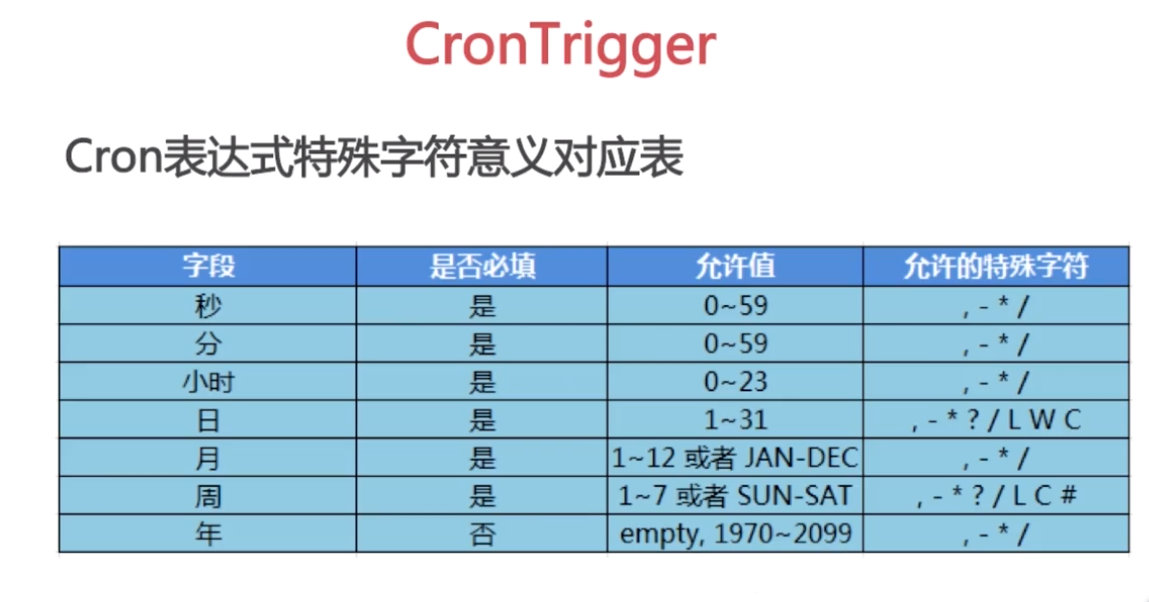 CronTrigger

Cron表达式特殊字符意义对应表

| 字段 | 是否必填 | 允许值 | 允许的特殊字符 |
|---|---|---|---|
| 秒 | 是 | 0~59 | , - * / |
| 分 | 是 | 0~59 | , - * / |
| 小时 | 是 | 0~23 | , - * / |
| 日 | 是 | 1~31 | , - * ? / L W C |
| 月 | 是 | 1~12 或者 JAN-DEC | , - * / |
| 周 | 是 | 1~7 或者 SUN-SAT | , - * ? / L C # |
| 年 | 否 | empty, 1970~2099 | , - * / |